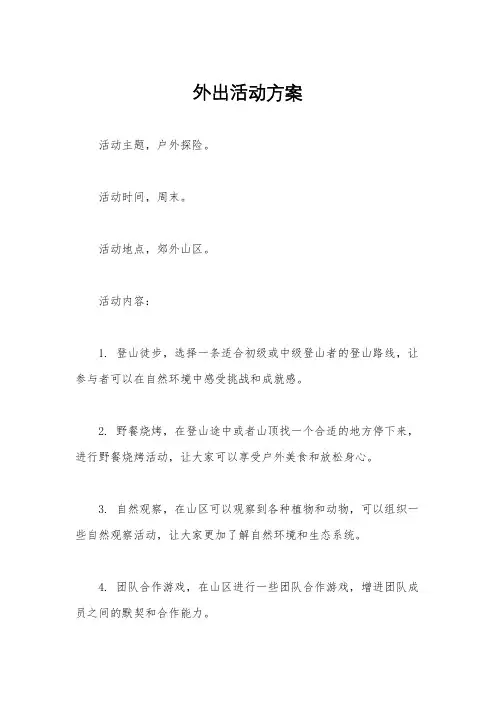 外出活动方案

活动主题，户外探险。

活动时间，周末。

活动地点，郊外山区。

活动内容：

1. 登山徒步，选择一条适合初级或中级登山者的登山路线，让参与者可以在自然环境中感受挑战和成就感。

2. 野餐烧烤，在登山途中或者山顶找一个合适的地方停下来，进行野餐烧烤活动，让大家可以享受户外美食和放松身心。

3. 自然观察，在山区可以观察到各种植物和动物，可以组织一些自然观察活动，让大家更加了解自然环境和生态系统。

4. 团队合作游戏，在山区进行一些团队合作游戏，增进团队成员之间的默契和合作能力。